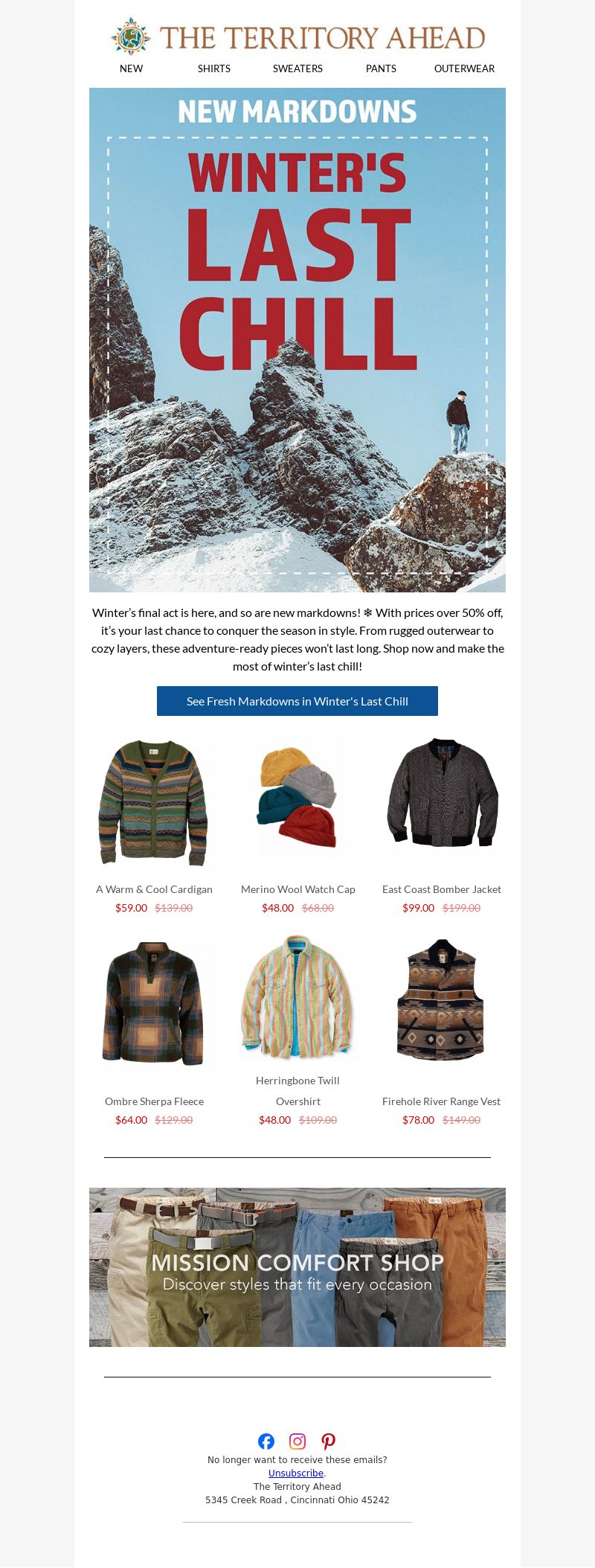 THE TERRITORY AHEAD

NEW SHIRTS SWEATERS PANTS OUTERWEAR

NEW MARKDOWNS

WINTER'S LAST CHILL

Winter's final act is here, and so are new markdowns! ❄ With prices over 50% off, it's your last chance to conquer the season in style. From rugged outerwear to cozy layers, these adventure-ready pieces won't last long. Shop now and make the most of winter's last chill!

See Fresh Markdowns in Winter's Last Chill

A Warm & Cool Cardigan
$59.00 $139.00

Merino Wool Watch Cap
$48.00 $68.00

East Coast Bomber Jacket
$99.00 $199.00

Ombre Sherpa Fleece
$64.00 $129.00

Herringbone Twill Overshirt
$48.00 $109.00

Firehole River Range Vest
$78.00 $149.00

MISSION COMFORT SHOP
Discover styles that fit every occasion

No longer want to receive these emails?
Unsubscribe.
The Territory Ahead
5345 Creek Road , Cincinnati Ohio 45242